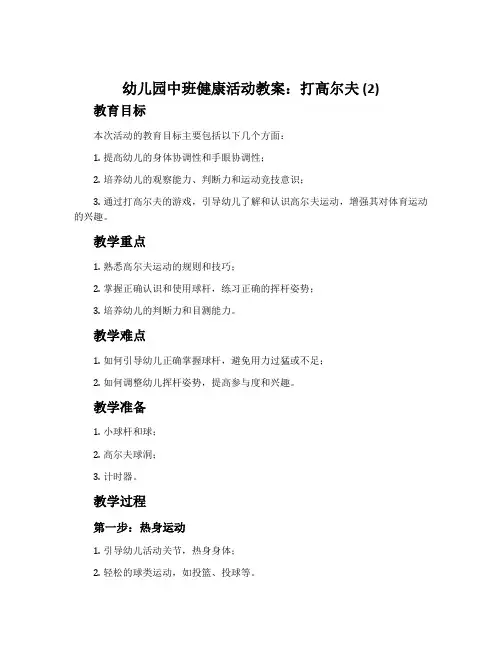 幼儿园中班健康活动教案：打高尔夫 (2)

教育目标

本次活动的教育目标主要包括以下几个方面：

1. 提高幼儿的身体协调性和手眼协调性；

2. 培养幼儿的观察能力、判断力和运动竞技意识；

3. 通过打高尔夫的游戏，引导幼儿了解和认识高尔夫运动，增强其对体育运动的兴趣。

教学重点

1. 熟悉高尔夫运动的规则和技巧；

2. 掌握正确认识和使用球杆，练习正确的挥杆姿势；

3. 培养幼儿的判断力和目测能力。

教学难点

1. 如何引导幼儿正确掌握球杆，避免用力过猛或不足；

2. 如何调整幼儿挥杆姿势，提高参与度和兴趣。

教学准备

1. 小球杆和球；

2. 高尔夫球洞；

3. 计时器。

教学过程

第一步：热身运动

1. 引导幼儿活动关节，热身身体；

2. 轻松的球类运动，如投篮、投球等。